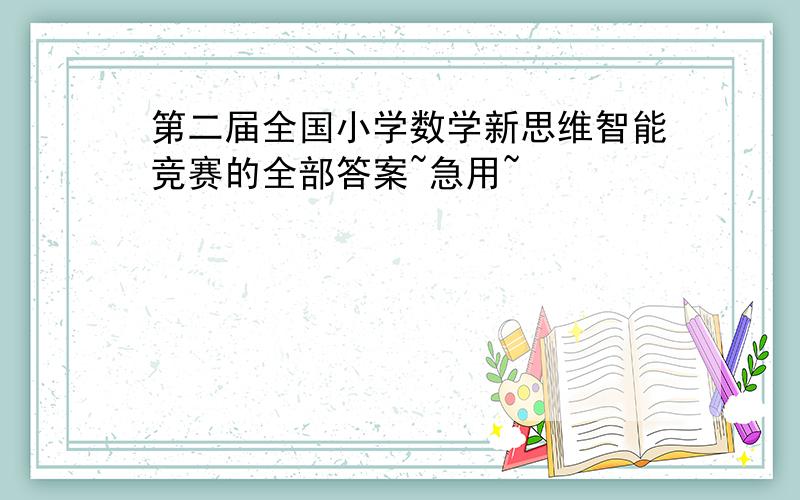 第二届全国小学数学新思维智能竞赛的全部答案~急用~